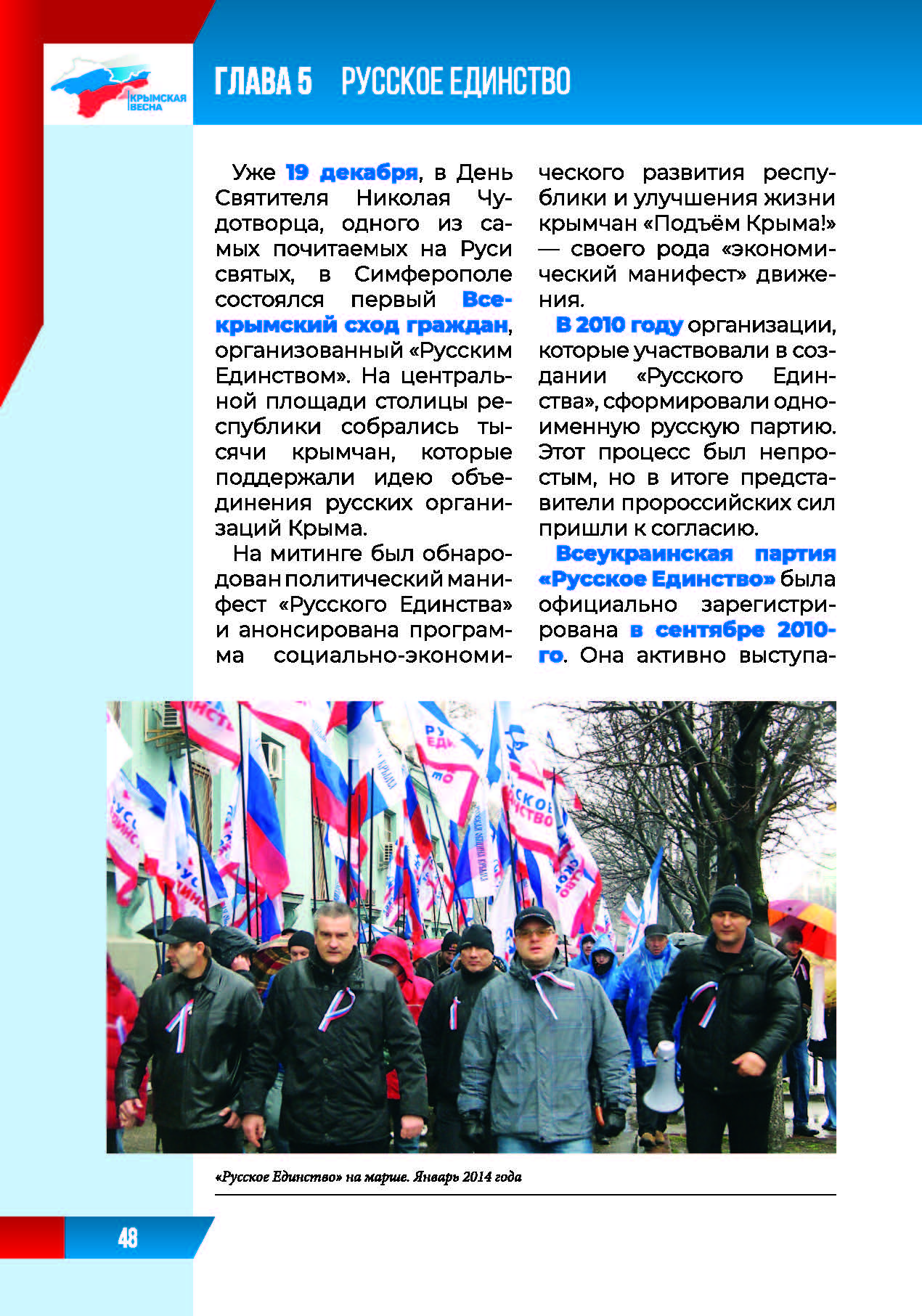 КРЫМСКАЯ ВЕСНА

ГЛАВА 5 РУССКОЕ ЕДИНСТВО

Уже 19 декабря, в День Святителя Николая Чудотворца, одного из самых почитаемых на Руси святых, в Симферополе состоялся первый Всекрымский сход граждан, организованный «Русским Единством». На центральной площади столицы республики собрались тысячи крымчан, которые поддержали идею объединения русских организаций Крыма.

На митинге был обнародован политический манифест «Русского Единства» и анонсирована программа социально-экономического развития республики и улучшения жизни крымчан «Подъём Крыма!» — своего рода «экономический манифест» движения.

В 2010 году организации, которые участвовали в создании «Русского Единства», сформировали одноименную русскую партию. Этот процесс был непростым, но в итоге представители пророссийских сил пришли к согласию.

Всеукраинская партия «Русское Единство» была официально зарегистрирована в сентябре 2010-го. Она активно выступа-

«Русское Единство» на марше. Январь 2014 года

48